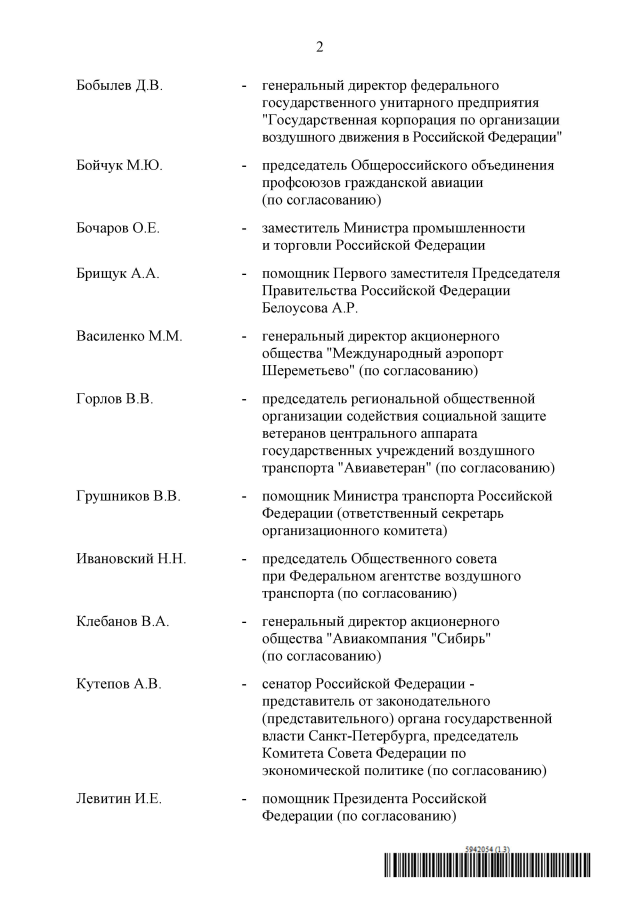 2

Бобылев Д.В. - генеральный директор федерального государственного унитарного предприятия "Государственная корпорация по организации воздушного движения в Российской Федерации"

Бойчук М.Ю. - председатель Общероссийского объединения профсоюзов гражданской авиации (по согласованию)

Бочаров О.Е. - заместитель Министра промышленности и торговли Российской Федерации

Брищук А.А. - помощник Первого заместителя Председателя Правительства Российской Федерации Белоусова А.Р.

Василенко М.М. - генеральный директор акционерного общества "Международный аэропорт Шереметьево" (по согласованию)

Горлов В.В. - председатель региональной общественной организации содействия социальной защите ветеранов центрального аппарата государственных учреждений воздушного транспорта "Авиаветеран" (по согласованию)

Грушников В.В. - помощник Министра транспорта Российской Федерации (ответственный секретарь организационного комитета)

Ивановский Н.Н. - председатель Общественного совета при Федеральном агентстве воздушного транспорта (по согласованию)

Клебанов В.А. - генеральный директор акционерного общества "Авиакомпания "Сибирь" (по согласованию)

Кутепов А.В. - сенатор Российской Федерации - представитель от законодательного (представительного) органа государственной власти Санкт-Петербурга, председатель Комитета Совета Федерации по экономической политике (по согласованию)

Левитин И.Е. - помощник Президента Российской Федерации (по согласованию)

5942054 (1.3)